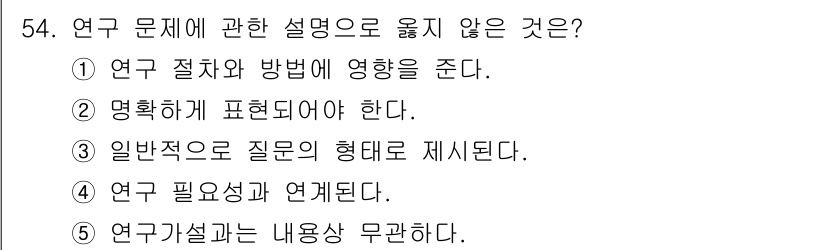 54. 연구 문제에 관한 설명으로 옳지 않은 것은?
① 연구 절차와 방법에 영향을 준다.
② 명확하게 표현되어야 한다.
③ 일반적으로 질문의 형태로 제시된다.
④ 연구 필요성과 연계된다.
⑤ 연구가설과는 내용상 무관하다.